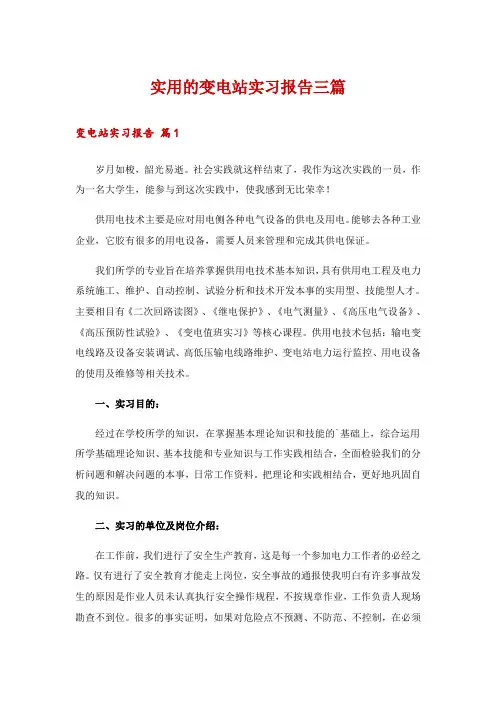 实用的变电站实习报告三篇

变电站实习报告 篇1

岁月如梭，韶光易逝。社会实践就这样结束了，我作为这次实践的一员，作为一名大学生，能参与到这次实践中，使我感到无比荣幸！

供用电技术主要是应对用电侧各种电气设备的供电及用电。能够去各种工业企业，它胶有很多的用电设备，需要人员来管理和完成其供电保证。

我们所学的专业旨在培养掌握供用电技术基本知识，具有供用电工程及电力系统施工、维护、自动控制、试验分析和技术开发本事的实用型、技能型人才。主要相目有《二次回路读图》、《继电保护》、《电气测量》、《高压电气设备》、《高压预防性试验》、《变电值班实习》等核心课程。供用电技术包括：输电变电线路及设备安装调试、高低压输电线路维护、变电站电力运行监控、用电设备的使用及维修等相关技术。

一、实习目的：

经过在学校所学的知识，在掌握基本理论知识和技能的`基础上，综合运用所学基础理论知识、基本技能和专业知识与工作实践相结合，全面检验我们的分析问题和解决问题的本事，日常工作资料，把理论和实践相结合，更好地巩固自我的知识。

二、实习的单位及岗位介绍：

在工作前，我们进行了安全生产教育，这是每一个参加电力工作者的必经之路。仅有进行了安全教育才能走上岗位，安全事故的通报使我明白有许多事故发生的原因是作业人员未认真执行安全操作规程，不按规章作业，工作负责人现场勘查不到位。很多的事实证明，如果对危险点不预测、不防范、不控制，在必须